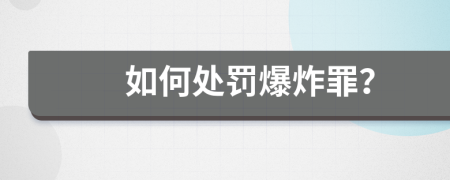 如何处罚爆炸罪?